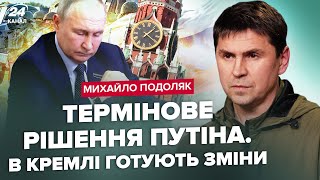 24 КАНАЛ

МИХАЙЛО ПОДОЛЯК

ТЕРМІНОВЕ РІШЕННЯ ПУТІНА. В КРЕМЛІ ГОТУЮТЬ ЗМІНИ